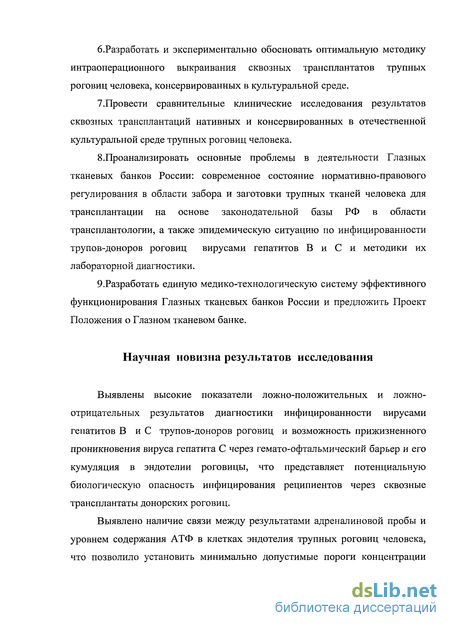 6.Разработать и экспериментально обосновать оптимальную методику интраоперационного выкраивания сквозных трансплантатов трупных роговиц человека, консервированных в культуральной среде.

7.Провести сравнительные клинические исследования результатов сквозных трансплантаций нативных и консервированных в отечественной культуральной среде трупных роговиц человека.

8.Проанализировать основные проблемы в деятельности Глазных тканевых банков России: современное состояние нормативно-правового регулирования в области забора и заготовки трупных тканей человека для трансплантации на основе законодательной базы РФ в области трансплантологии, а также эпидемическую ситуацию по инфицированности трупов-доноров роговиц вирусами гепатитов В и С и методики их лабораторной диагностики.

9.Разработать единую медико-технологическую систему эффективного функционирования Глазных тканевых банков России и предложить Проект Положения о Глазном тканевом банке.

Научная новизна результатов исследования

Выявлены высокие показатели ложно-положительных и ложно-отрицательных результатов диагностики инфицированности вирусами гепатитов В и С трупов-доноров роговиц и возможность прижизненного проникновения вируса гепатита С через гемато-офтальмический барьер и его кумуляция в эндотелии роговицы, что представляет потенциальную биологическую опасность инфицирования реципиентов через сквозные трансплантаты донорских роговиц.

Выявлено наличие связи между результатами адреналиновой пробы и уровнем содержания АТФ в клетках эндотелия трупных роговиц человека, что позволило установить минимально допустимые пороги концентрации

dsLib.net
библиотека диссертаций